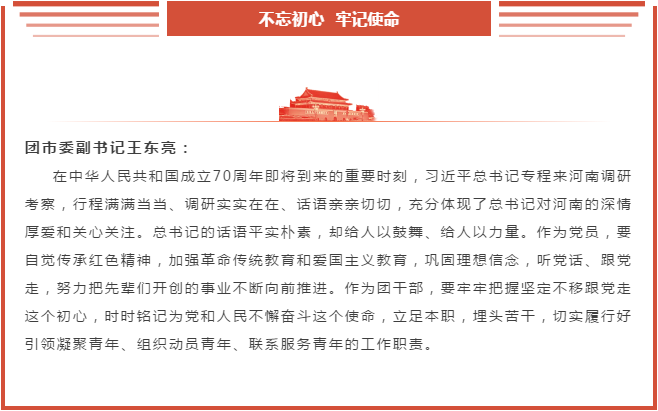 不忘初心 牢记使命

团市委副书记王东亮：

在中华人民共和国成立70周年即将到来的重要时刻，习近平总书记专程来河南调研考察，行程满满当当、调研实实在在、话语亲亲切切，充分体现了总书记对河南的深情厚爱和关心关注。总书记的话语平实朴素，却给人以鼓舞、给人以力量。作为党员，要自觉传承红色精神，加强革命传统教育和爱国主义教育，巩固理想信念，听党话、跟党走，努力把先辈们开创的事业不断向前推进。作为团干部，要牢牢把握坚定不移跟党走这个初心，时时铭记为党和人民不懈奋斗这个使命，立足本职，埋头苦干，切实履行好引领凝聚青年、组织动员青年、联系服务青年的工作职责。